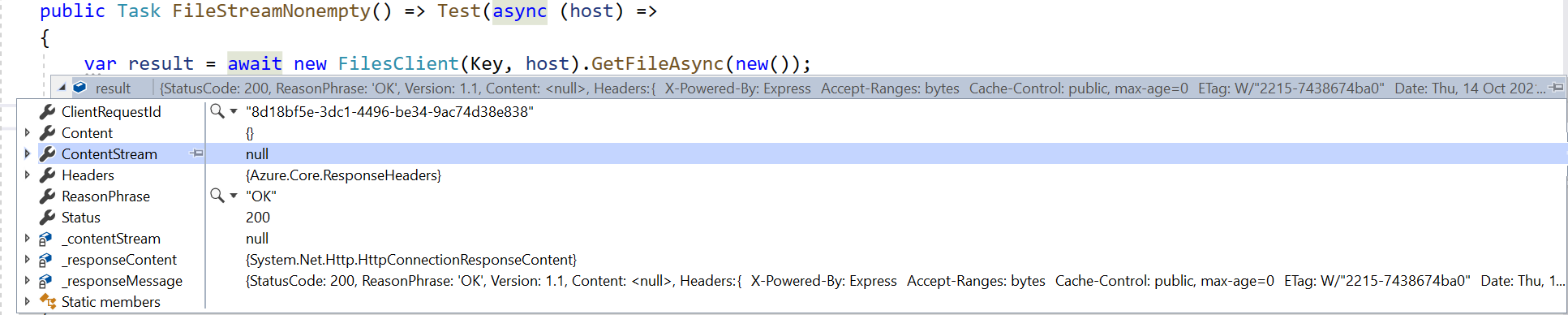 public Task FileStreamNonempty() => Test(async (host) =>
{
var result = await new FilesClient(Key, host).GetFileAsync(new());

result {StatusCode: 200, ReasonPhrase: 'OK', Version: 1.1, Content: <null>, Headers:{ X-Powered-By: Express Accept-Ranges: bytes Cache-Control: public, max-age=0 ETag: W/"2215-7438674ba0" Date: Thu, 14 Oct 202...

| | |
|---|---|
| ClientRequestId | "8d18bf5e-3dc1-4496-be34-9ac74d38e838" |
| Content | {} |
| ContentStream | null |
| Headers | {Azure.Core.ResponseHeaders} |
| ReasonPhrase | "OK" |
| Status | 200 |
| _contentStream | null |
| _responseContent | {System.Net.Http.HttpConnectionResponseContent} |
| _responseMessage | {StatusCode: 200, ReasonPhrase: 'OK', Version: 1.1, Content: <null>, Headers:{ X-Powered-By: Express Accept-Ranges: bytes Cache-Control: public, max-age=0 ETag: W/"2215-7438674ba0" Date: Thu, 1... |
| Static members | |